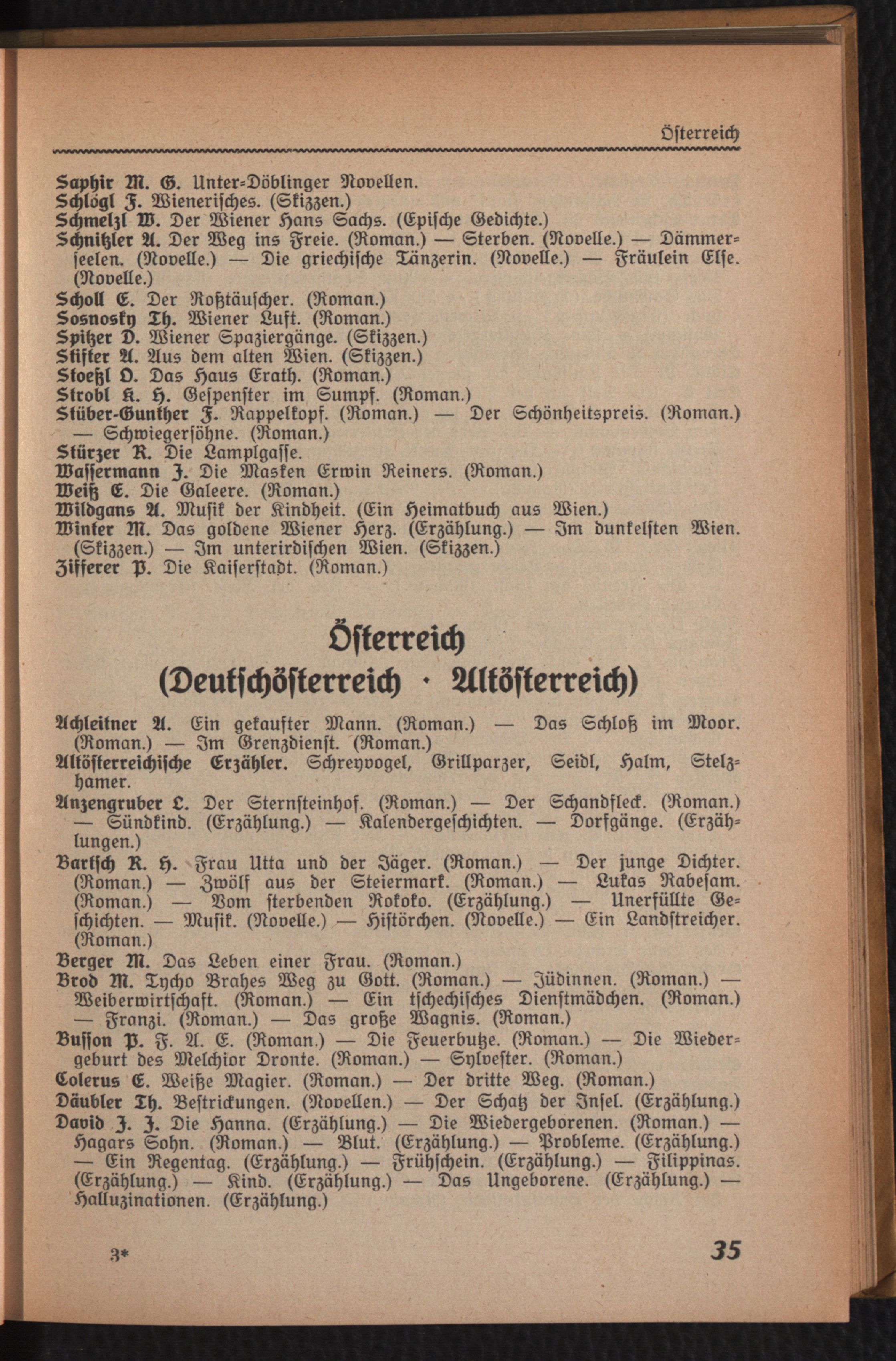 Österreich

Saphir M. G. Unter-Döblinger Novellen.
Schlögl F. Wienerisches. (Skizzen.)
Schmelzl W. Der Wiener Hans Sachs. (Epische Gedichte.)
Schnitzler A. Der Weg ins Freie. (Roman.) — Sterben. (Novelle.) — Dämmerseelen. (Novelle.) — Die griechische Tänzerin. (Novelle.) — Fräulein Else. (Novelle.)
Scholl E. Der Roßtäuscher. (Roman.)
Sosnosky Th. Wiener Luft. (Roman.)
Spitzer D. Wiener Spaziergänge. (Skizzen.)
Stifter A. Aus dem alten Wien. (Skizzen.)
Stoeßl O. Das Haus Erath. (Roman.)
Strobl K. H. Gespenster im Sumpf. (Roman.)
Stüber-Gunther F. Rappelkopf. (Roman.) — Der Schönheitspreis. (Roman.) — Schwiegersöhne. (Roman.)
Stürzer R. Die Lamplgasse.
Wassermann J. Die Masken Erwin Reiners. (Roman.)
Weiß E. Die Galeere. (Roman.)
Wildgans A. Musik der Kindheit. (Ein Heimatbuch aus Wien.)
Winter M. Das goldene Wiener Herz. (Erzählung.) — Im dunkelsten Wien. (Skizzen.) — Im unterirdischen Wien. (Skizzen.)
Zifferer P. Die Kaiserstadt. (Roman.)

Österreich
(Deutschösterreich · Altösterreich)

Achleitner A. Ein gekaufter Mann. (Roman.) — Das Schloß im Moor. (Roman.) — Im Grenzdienst. (Roman.)
Altösterreichische Erzähler. Schreyvogel, Grillparzer, Seidl, Halm, Stelzhamer.
Anzengruber L. Der Sternsteinhof. (Roman.) — Der Schandfleck. (Roman.) — Sündkind. (Erzählung.) — Kalendergeschichten. — Dorfgänge. (Erzählungen.)
Bartsch R. H. Frau Utta und der Jäger. (Roman.) — Der junge Dichter. (Roman.) — Zwölf aus der Steiermark. (Roman.) — Lukas Rabesam. (Roman.) — Vom sterbenden Rokoko. (Erzählung.) — Unerfüllte Geschichten. — Musik. (Novelle.) — Histörchen. (Novelle.) — Ein Landstreicher. (Roman.)
Berger M. Das Leben einer Frau. (Roman.)
Brod M. Tycho Brahes Weg zu Gott. (Roman.) — Jüdinnen. (Roman.) — Weiberwirtschaft. (Roman.) — Ein tschechisches Dienstmädchen. (Roman.) — Franzi. (Roman.) — Das große Wagnis. (Roman.)
Busson P. F. A. E. (Roman.) — Die Feuerbutze. (Roman.) — Die Wiedergeburt des Melchior Dronte. (Roman.) — Sylvester. (Roman.)
Colerus E. Weiße Magier. (Roman.) — Der dritte Weg. (Roman.)
Däubler Th. Bestrickungen. (Novellen.) — Der Schatz der Insel. (Erzählung.)
David J. J. Die Hanna. (Erzählung.) — Die Wiedergeborenen. (Roman.) — Hagars Sohn. (Roman.) — Blut. (Erzählung.) — Probleme. (Erzählung.) — Ein Regentag. (Erzählung.) — Frühschein. (Erzählung.) — Filippinas. (Erzählung.) — Kind. (Erzählung.) — Das Ungeborene. (Erzählung.) — Halluzinationen. (Erzählung.)

3* 35